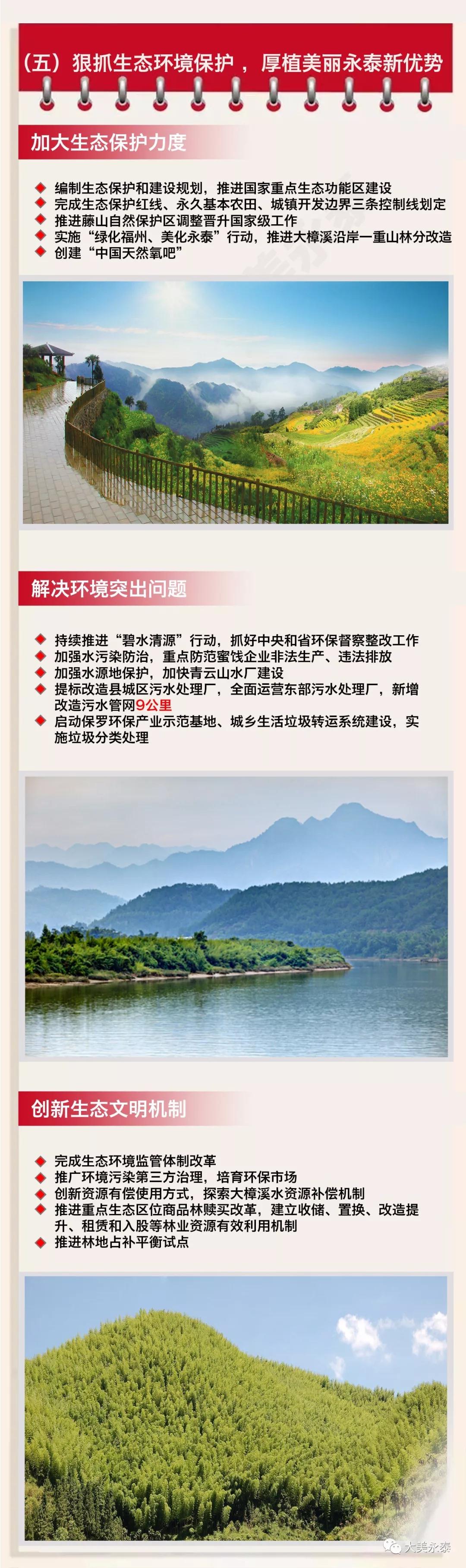 （五）狠抓生态环境保护，厚植美丽永泰新优势

加大生态保护力度

编制生态保护和建设规划，推进国家重点生态功能区建设
完成生态保护红线、永久基本农田、城镇开发边界三条控制线划定
推进藤山自然保护区调整晋升国家级工作
实施“绿化福州、美化永泰”行动，推进大樟溪沿岸一重山林分改造
创建“中国天然氧吧”

解决环境突出问题

持续推进“碧水清源”行动，抓好中央和省环保督察整改工作
加强水污染防治，重点防范蜜饯企业非法生产、违法排放
加强水源地保护，加快青云山水厂建设
提标改造县城区污水处理厂，全面运营东部污水处理厂，新增改造污水管网9公里
启动保罗环保产业示范基地、城乡生活垃圾转运系统建设，实施垃圾分类处理

创新生态文明机制

完成生态环境监管体制改革
推广环境污染第三方治理，培育环保市场
创新资源有偿使用方式，探索大樟溪水资源补偿机制
推进重点生态区位商品林赎买改革，建立收储、置换、改造提升、租赁和入股等林业资源有效利用机制
推进林地占补平衡试点

大美永泰